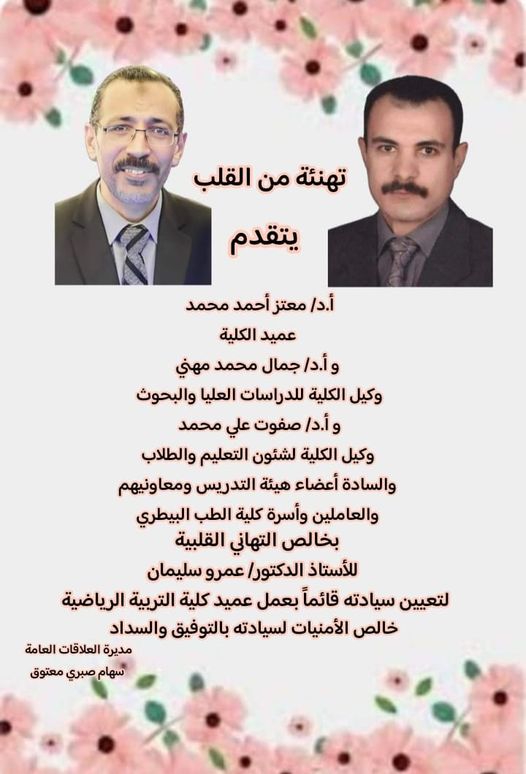 تهنئة من القلب

يتقدم

أ.د/ معتز أحمد محمد

عميد الكلية

و أ.د/ جمال محمد مهني

وكيل الكلية للدراسات العليا والبحوث

و أ.د/ صفوت علي محمد

وكيل الكلية لشئون التعليم والطلاب

والسادة أعضاء هيئة التدريس ومعاونيهم

والعاملين وأسرة كلية الطب البيطري

بخالص التهاني القلبية

للأستاذ الدكتور/ عمرو سليمان

لتعيين سيادته قائماً بعمل عميد كلية التربية الرياضية

خالص الأمنيات لسيادته بالتوفيق والسداد

مديرة العلاقات العامة

سهام صبري معتوق